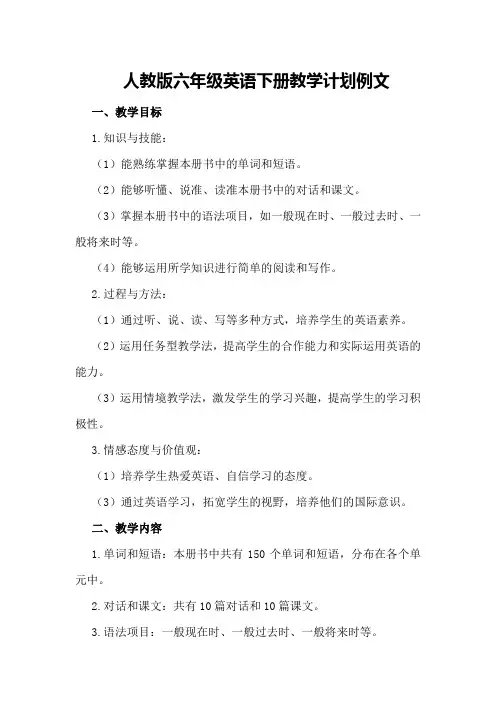 人教版六年级英语下册教学计划例文

一、教学目标

1.知识与技能：

（1）能熟练掌握本册书中的单词和短语。

（2）能够听懂、说准、读准本册书中的对话和课文。

（3）掌握本册书中的语法项目，如一般现在时、一般过去时、一般将来时等。

（4）能够运用所学知识进行简单的阅读和写作。

2.过程与方法：

（1）通过听、说、读、写等多种方式，培养学生的英语素养。

（2）运用任务型教学法，提高学生的合作能力和实际运用英语的能力。

（3）运用情境教学法，激发学生的学习兴趣，提高学生的学习积极性。

3.情感态度与价值观：

（1）培养学生热爱英语、自信学习的态度。

（3）通过英语学习，拓宽学生的视野，培养他们的国际意识。

二、教学内容

1.单词和短语：本册书中共有 150 个单词和短语，分布在各个单元中。

2.对话和课文：共有 10 篇对话和 10 篇课文。

3.语法项目：一般现在时、一般过去时、一般将来时等。